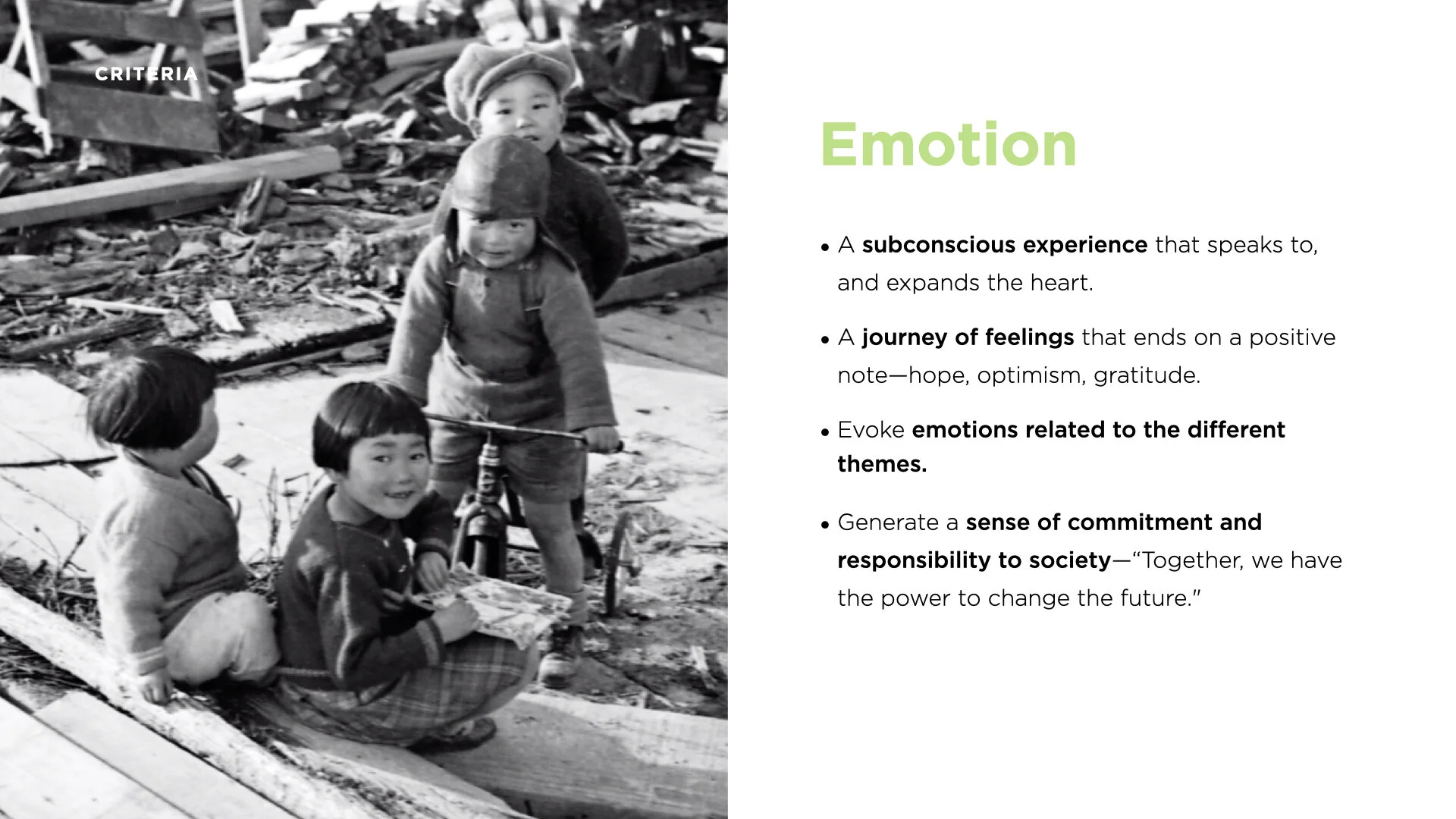 CRITERIA

Emotion

• A subconscious experience that speaks to, and expands the heart.

• A journey of feelings that ends on a positive note—hope, optimism, gratitude.

• Evoke emotions related to the different themes.

• Generate a sense of commitment and responsibility to society—"Together, we have the power to change the future."